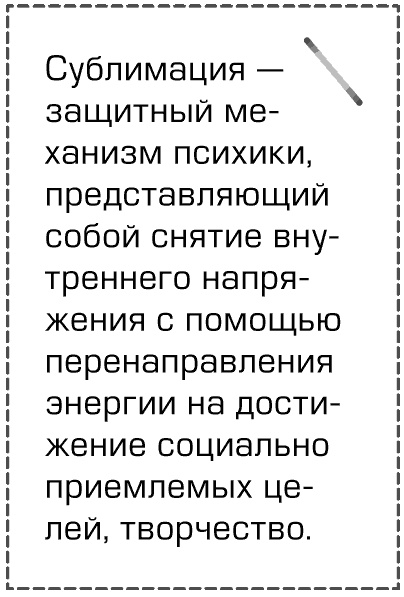 Сублимация — защитный механизм психики, представляющий собой снятие внутреннего напряжения с помощью перенаправления энергии на достижение социально приемлемых целей, творчество.